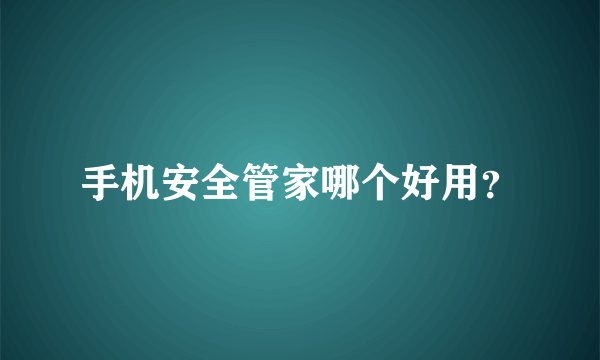 手机安全管家哪个好用?